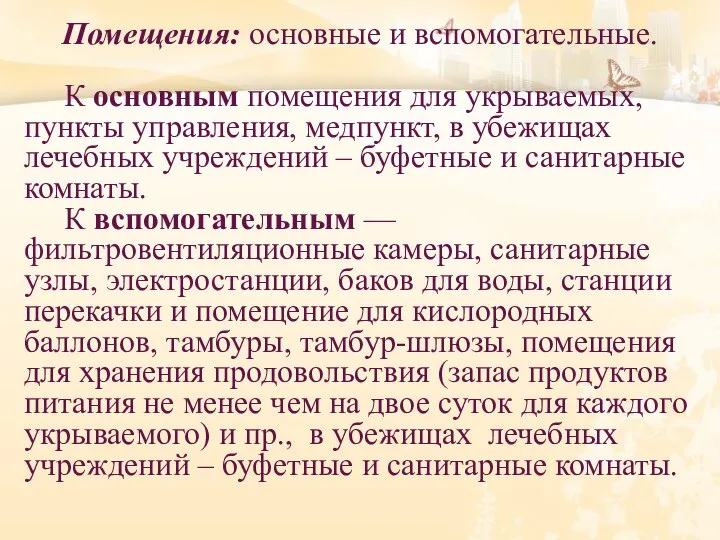 Помещения: основные и вспомогательные.

К основным помещения для укрываемых, пункты управления, медпункт, в убежищах лечебных учреждений – буфетные и санитарные комнаты.

К вспомогательным — фильтровентиляционные камеры, санитарные узлы, электростанции, баков для воды, станции перекачки и помещение для кислородных баллонов, тамбуры, тамбур-шлюзы, помещения для хранения продовольствия (запас продуктов питания не менее чем на двое суток для каждого укрываемого) и пр., в убежищах лечебных учреждений – буфетные и санитарные комнаты.